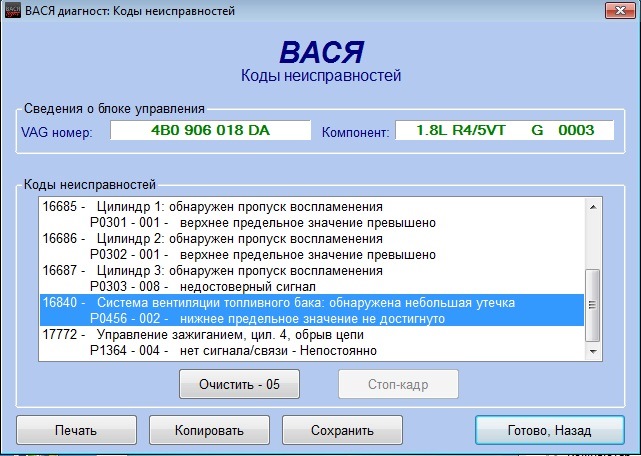 ВАСЯ диагност: Коды неисправностей

ВАСЯ
Коды неисправностей

Сведения о блоке управления
VAG номер: 4B0 906 018 DA
Компонент: 1.8L R4/5VT G 0003

Коды неисправностей
16685 - Цилиндр 1: обнаружен пропуск воспламенения
P0301 - 001 - верхнее предельное значение превышено
16686 - Цилиндр 2: обнаружен пропуск воспламенения
P0302 - 001 - верхнее предельное значение превышено
16687 - Цилиндр 3: обнаружен пропуск воспламенения
P0303 - 008 - недостоверный сигнал
16840 - Система вентиляции топливного бака: обнаружена небольшая утечка
P0456 - 002 - нижнее предельное значение не достигнуто
17772 - Управление зажиганием, цил. 4, обрыв цепи
P1364 - 004 - нет сигнала/связи - Непостоянно

Очистить - 05
Стоп-кадр

Печать
Копировать
Сохранить
Готово, Назад